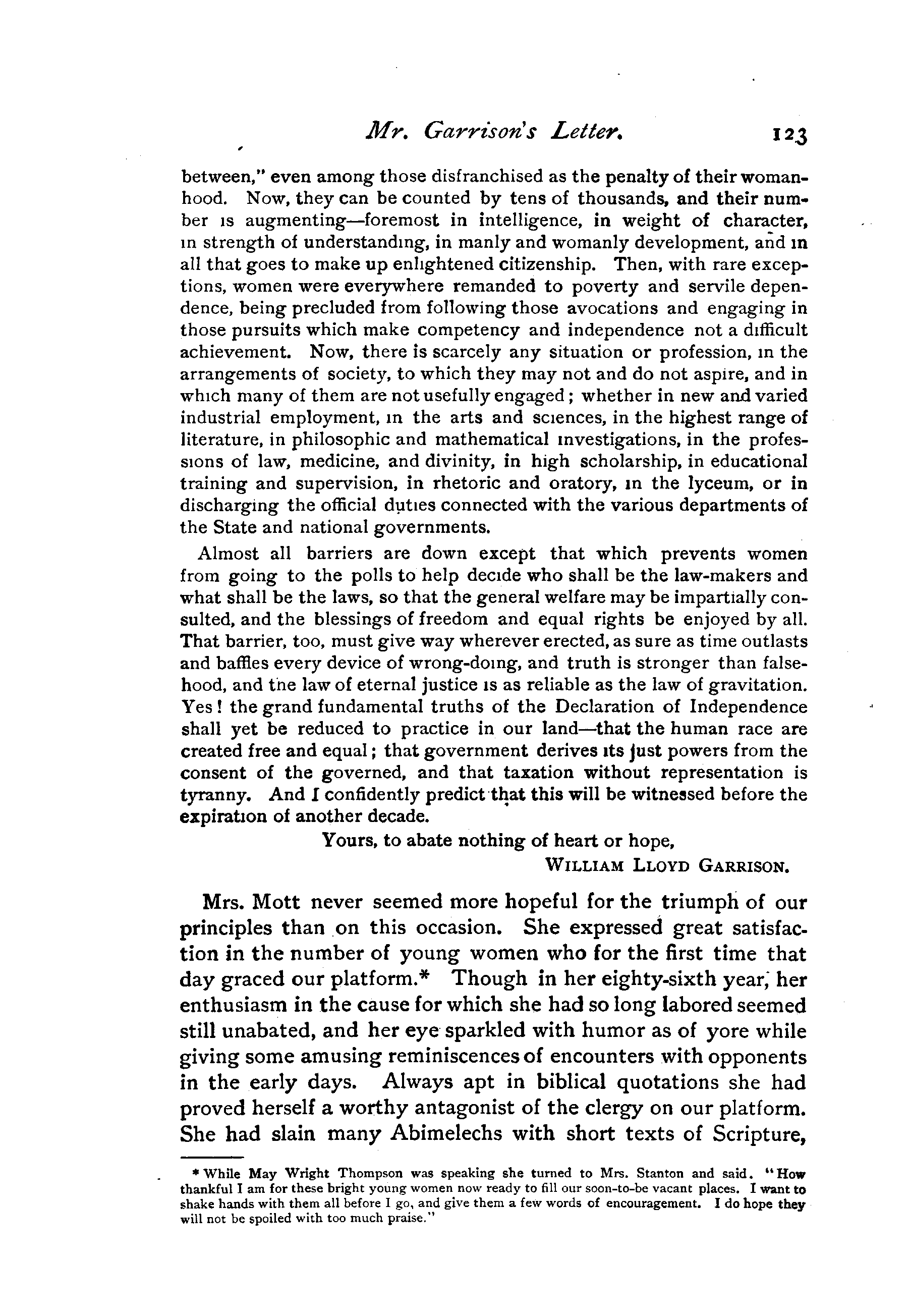 Mr. Garrison's Letter. 123

between," even among those disfranchised as the penalty of their womanhood. Now, they can be counted by tens of thousands, and their number is augmenting—foremost in intelligence, in weight of character, in strength of understanding, in manly and womanly development, and in all that goes to make up enlightened citizenship. Then, with rare exceptions, women were everywhere remanded to poverty and servile dependence, being precluded from following those avocations and engaging in those pursuits which make competency and independence not a difficult achievement. Now, there is scarcely any situation or profession, in the arrangements of society, to which they may not and do not aspire, and in which many of them are not usefully engaged; whether in new and varied industrial employment, in the arts and sciences, in the highest range of literature, in philosophic and mathematical investigations, in the professions of law, medicine, and divinity, in high scholarship, in educational training and supervision, in rhetoric and oratory, in the lyceum, or in discharging the official duties connected with the various departments of the State and national governments.

Almost all barriers are down except that which prevents women from going to the polls to help decide who shall be the law-makers and what shall be the laws, so that the general welfare may be impartially consulted, and the blessings of freedom and equal rights be enjoyed by all. That barrier, too, must give way wherever erected, as sure as time outlasts and baffles every device of wrong-doing, and truth is stronger than falsehood, and the law of eternal justice is as reliable as the law of gravitation. Yes! the grand fundamental truths of the Declaration of Independence shall yet be reduced to practice in our land—that the human race are created free and equal; that government derives its just powers from the consent of the governed, and that taxation without representation is tyranny. And I confidently predict that this will be witnessed before the expiration of another decade.

Yours, to abate nothing of heart or hope,
WILLIAM LLOYD GARRISON.

Mrs. Mott never seemed more hopeful for the triumph of our principles than on this occasion. She expressed great satisfaction in the number of young women who for the first time that day graced our platform.* Though in her eighty-sixth year, her enthusiasm in the cause for which she had so long labored seemed still unabated, and her eye sparkled with humor as of yore while giving some amusing reminiscences of encounters with opponents in the early days. Always apt in biblical quotations she had proved herself a worthy antagonist of the clergy on our platform. She had slain many Abimelechs with short texts of Scripture,

* While May Wright Thompson was speaking she turned to Mrs. Stanton and said. "How thankful I am for these bright young women now ready to fill our soon-to-be vacant places. I want to shake hands with them all before I go, and give them a few words of encouragement. I do hope they will not be spoiled with too much praise."